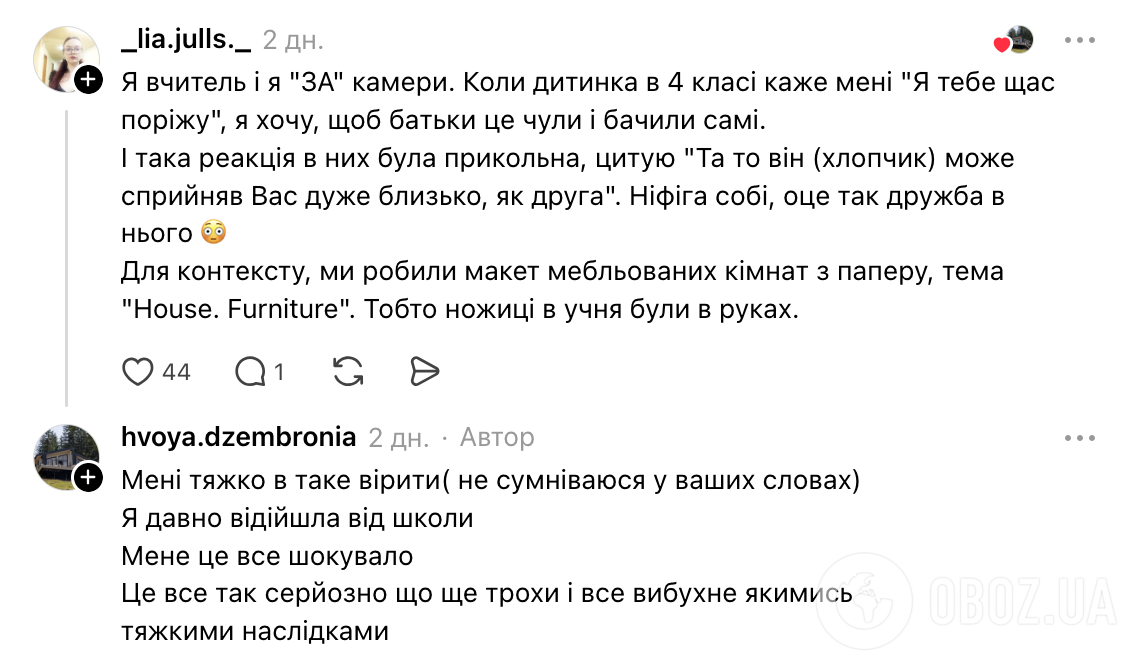 _lia.julls._ 2 дн.

Я вчитель і я "ЗА" камери. Коли дитинка в 4 класі каже мені "Я тебе щас поріжу", я хочу, щоб батьки це чули і бачили самі.
І така реакція в них була прикольна, цитую "Та то він (хлопчик) може сприйняв Вас дуже близько, як друга". Ніфіга собі, оце так дружба в нього 😳
Для контексту, ми робили макет мебльованих кімнат з паперу, тема "House. Furniture". Тобто ножиці в учня були в руках.

44 1

hvoya.dzembronia 2 дн. · Автор

Мені тяжко в таке вірити( не сумніваюся у ваших словах)
Я давно відійшла від школи
Мене це все шокувало
Це все так серйозно що ще трохи і все вибухне якимись тяжкими наслідками

OBOZ.UA